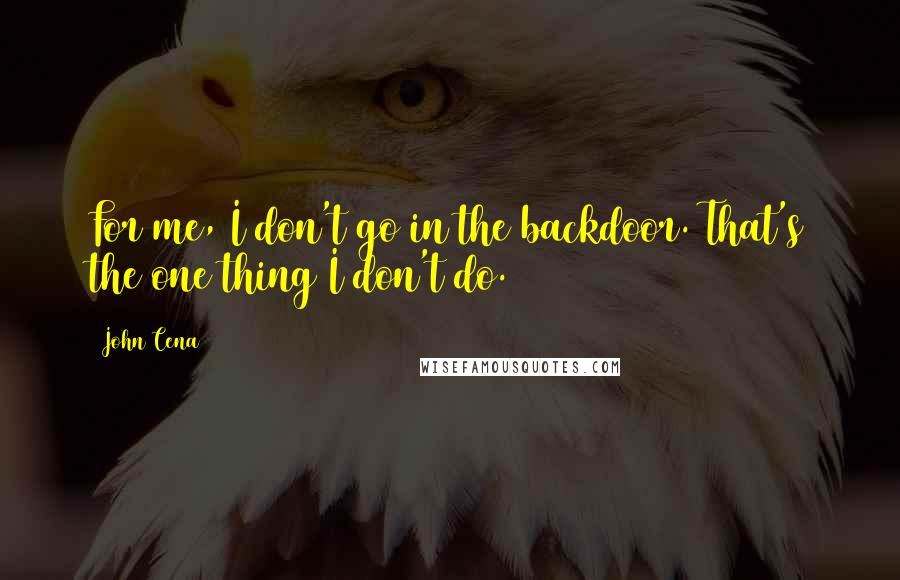 For me, I don't go in the backdoor. That's the one thing I don't do.

John Cena

WISEFAMOUSQUOTES.COM